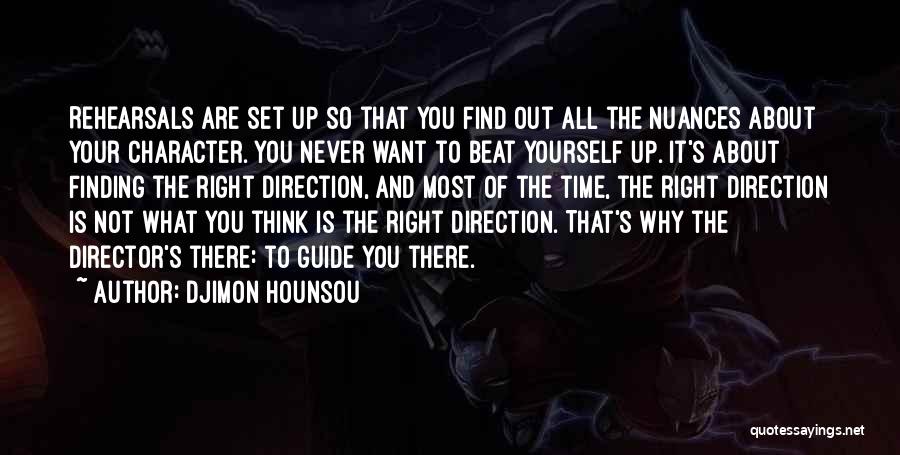 REHEARSALS ARE SET UP SO THAT YOU FIND OUT ALL THE NUANCES ABOUT YOUR CHARACTER. YOU NEVER WANT TO BEAT YOURSELF UP. IT'S ABOUT FINDING THE RIGHT DIRECTION, AND MOST OF THE TIME, THE RIGHT DIRECTION IS NOT WHAT YOU THINK IS THE RIGHT DIRECTION. THAT'S WHY THE DIRECTOR'S THERE: TO GUIDE YOU THERE.

~ AUTHOR: DJIMON HOUNSOU

quotessayings.net